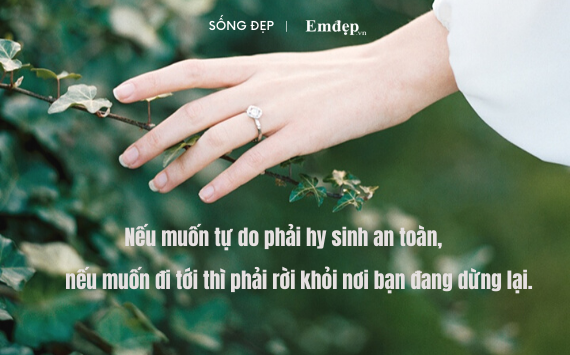 SỐNG ĐẸP | Emđẹp.vn

Nếu muốn tự do phải hy sinh an toàn, nếu muốn đi tới thì phải rời khỏi nơi bạn đang dừng lại.